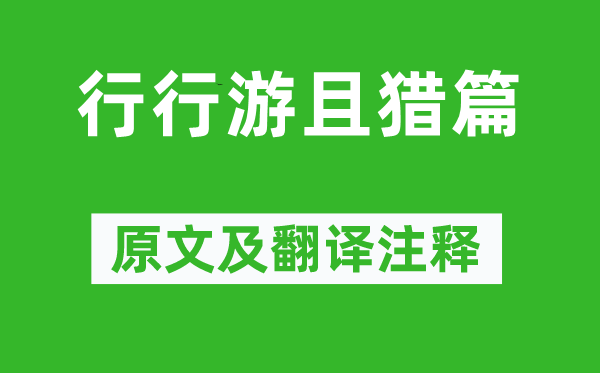 行行游且猎篇

原文及翻译注释